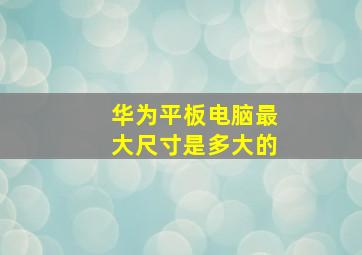 华为平板电脑最大尺寸是多大的